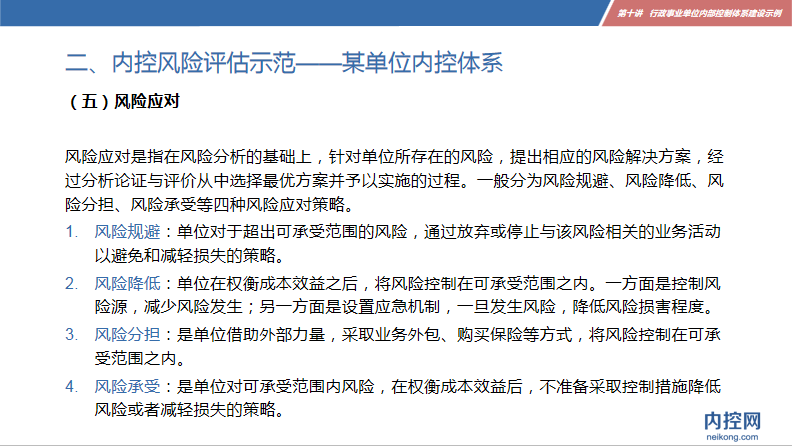 第十讲 行政事业单位内部控制体系建设示例

二、内控风险评估示范——某单位内控体系

（五）风险应对

风险应对是指在风险分析的基础上，针对单位所存在的风险，提出相应的风险解决方案，经过分析论证与评价从中选择最优方案并予以实施的过程。一般分为风险规避、风险降低、风险分担、风险承受等四种风险应对策略。

1. 风险规避：单位对于超出可承受范围的风险，通过放弃或停止与该风险相关的业务活动以避免和减轻损失的策略。
2. 风险降低：单位在权衡成本效益之后，将风险控制在可承受范围之内。一方面是控制风险源，减少风险发生；另一方面是设置应急机制，一旦发生风险，降低风险损害程度。
3. 风险分担：是单位借助外部力量，采取业务外包、购买保险等方式，将风险控制在可承受范围之内。
4. 风险承受：是单位对可承受范围内风险，在权衡成本效益后，不准备采取控制措施降低风险或者减轻损失的策略。

内控网
neikong.com